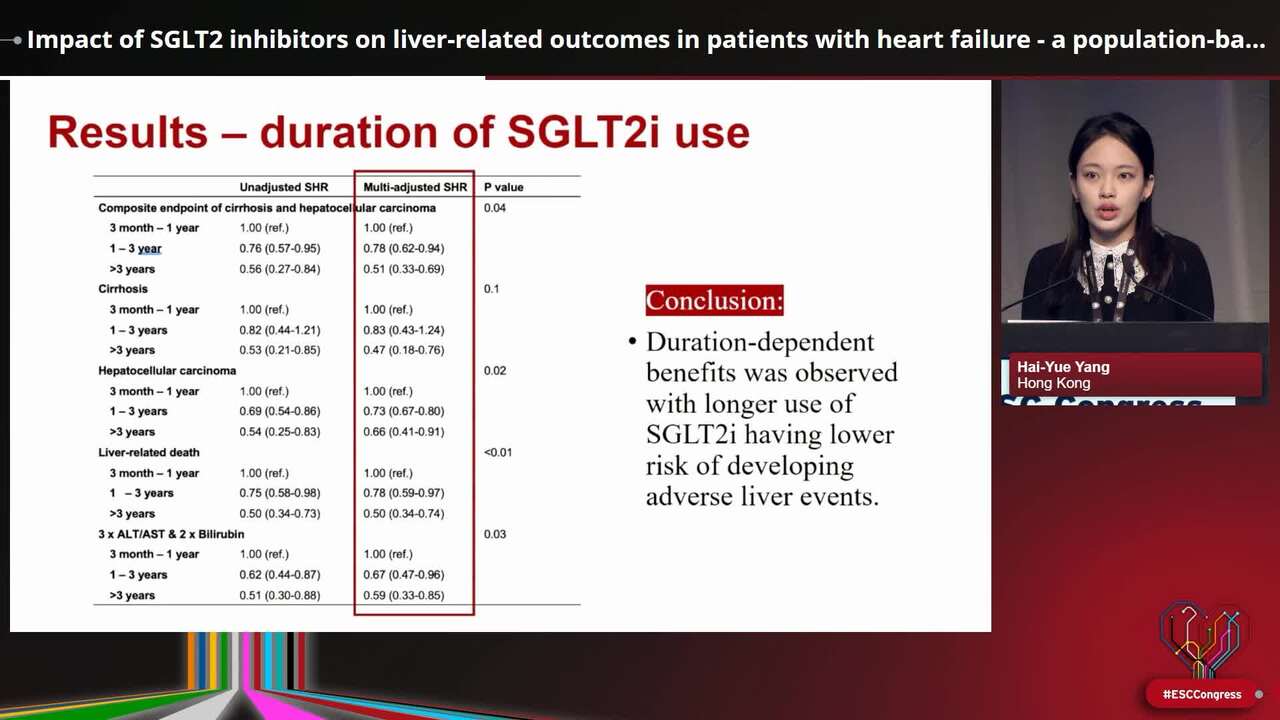 Impact of SGLT2 inhibitors on liver-related outcomes in patients with heart failure - a population-ba...

Results – duration of SGLT2i use

| | Unadjusted SHR | Multi-adjusted SHR | P value |
|---|---|---|---|
| Composite endpoint of cirrhosis and hepatocellular carcinoma | | | 0.04 |
| 3 month – 1 year | 1.00 (ref.) | 1.00 (ref.) | |
| 1 – 3 year | 0.76 (0.57-0.95) | 0.78 (0.62-0.94) | |
| >3 years | 0.56 (0.27-0.84) | 0.51 (0.33-0.69) | |
| Cirrhosis | | | 0.1 |
| 3 month – 1 year | 1.00 (ref.) | 1.00 (ref.) | |
| 1 – 3 years | 0.82 (0.44-1.21) | 0.83 (0.43-1.24) | |
| >3 years | 0.53 (0.21-0.85) | 0.47 (0.18-0.76) | |
| Hepatocellular carcinoma | | | 0.02 |
| 3 month – 1 year | 1.00 (ref.) | 1.00 (ref.) | |
| 1 – 3 years | 0.69 (0.54-0.86) | 0.73 (0.67-0.80) | |
| >3 years | 0.54 (0.25-0.83) | 0.66 (0.41-0.91) | |
| Liver-related death | | | <0.01 |
| 3 month – 1 year | 1.00 (ref.) | 1.00 (ref.) | |
| 1 – 3 years | 0.75 (0.58-0.98) | 0.78 (0.59-0.97) | |
| >3 years | 0.50 (0.34-0.73) | 0.50 (0.34-0.74) | |
| 3 x ALT/AST & 2 x Bilirubin | | | 0.03 |
| 3 month – 1 year | 1.00 (ref.) | 1.00 (ref.) | |
| 1 – 3 years | 0.62 (0.44-0.87) | 0.67 (0.47-0.96) | |
| >3 years | 0.51 (0.30-0.88) | 0.59 (0.33-0.85) | |

Conclusion:

• Duration-dependent benefits was observed with longer use of SGLT2i having lower risk of developing adverse liver events.

Hai-Yue Yang
Hong Kong

#ESCCongress